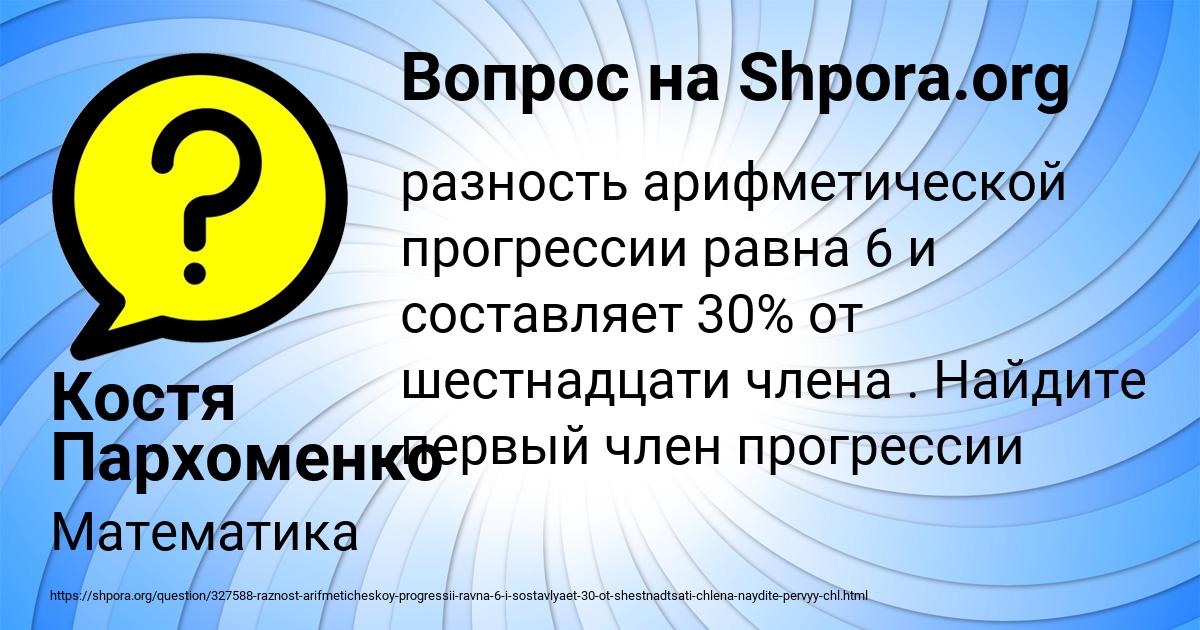 Вопрос на Shpora.org

разность арифметической прогрессии равна 6 и составляет 30% от шестнадцати члена . Найдите первый член прогрессии

Костя Пархоменко

Математика

https://shpora.org/question/327588-raznost-arifmeticheskoy-progressii-ravna-6-i-sostavlyaet-30-ot-shestnadtsati-chlena-naydite-pervyy-chl.html